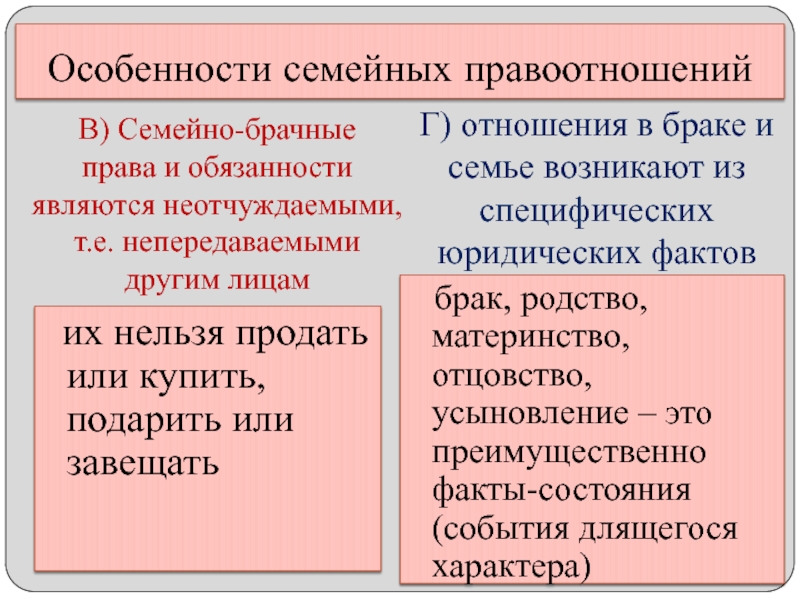 Особенности семейных правоотношений

В) Семейно-брачные права и обязанности являются неотчуждаемыми, т.е. непередаваемыми другим лицам

их нельзя продать или купить, подарить или завещать

Г) отношения в браке и семье возникают из специфических юридических фактов

брак, родство, материнство, отцовство, усыновление – это преимущественно факты-состояния (события длящегося характера)